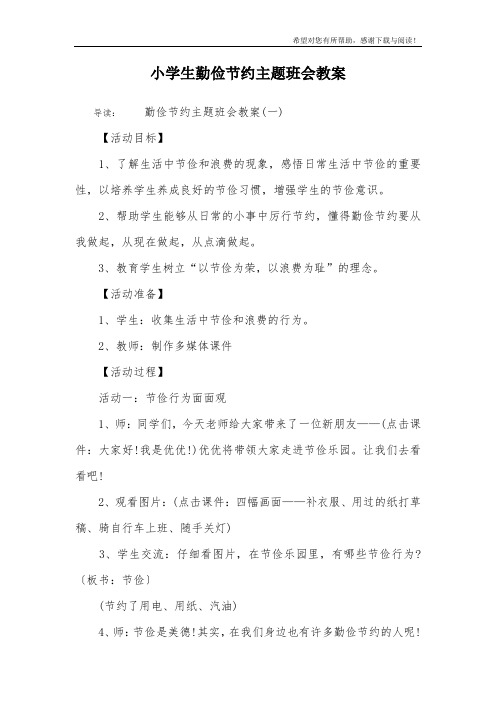 希望对您有所帮助，感谢下载与阅读！

小学生勤俭节约主题班会教案

导读：　勤俭节约主题班会教案(一)

【活动目标】

1、了解生活中节俭和浪费的现象，感悟日常生活中节俭的重要性，以培养学生养成良好的节俭习惯，增强学生的节俭意识。

2、帮助学生能够从日常的小事中厉行节约，懂得勤俭节约要从我做起，从现在做起，从点滴做起。

3、教育学生树立“以节俭为荣，以浪费为耻”的理念。

【活动准备】

1、学生：收集生活中节俭和浪费的行为。

2、教师：制作多媒体课件

【活动过程】

活动一：节俭行为面面观

1、师：同学们，今天老师给大家带来了一位新朋友——(点击课件：大家好!我是优优!)优优将带领大家走进节俭乐园。让我们去看看吧!

2、观看图片：(点击课件：四幅画面——补衣服、用过的纸打草稿、骑自行车上班、随手关灯)

3、学生交流：仔细看图片，在节俭乐园里，有哪些节俭行为?(板书：节俭)

(节约了用电、用纸、汽油)

4、师：节俭是美德!其实，在我们身边也有许多勤俭节约的人呢!